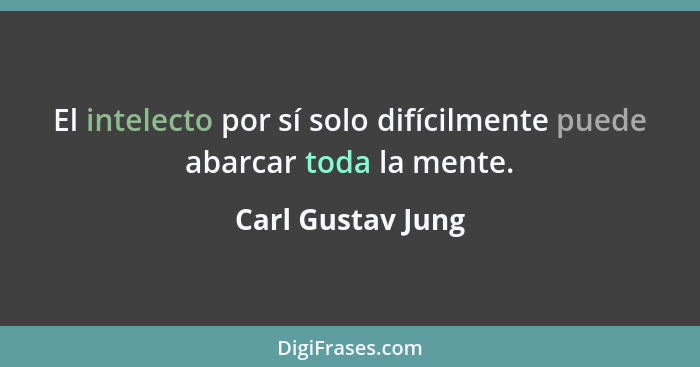 El intelecto por sí solo difícilmente puede abarcar toda la mente.

Carl Gustav Jung

DigiFrases.com